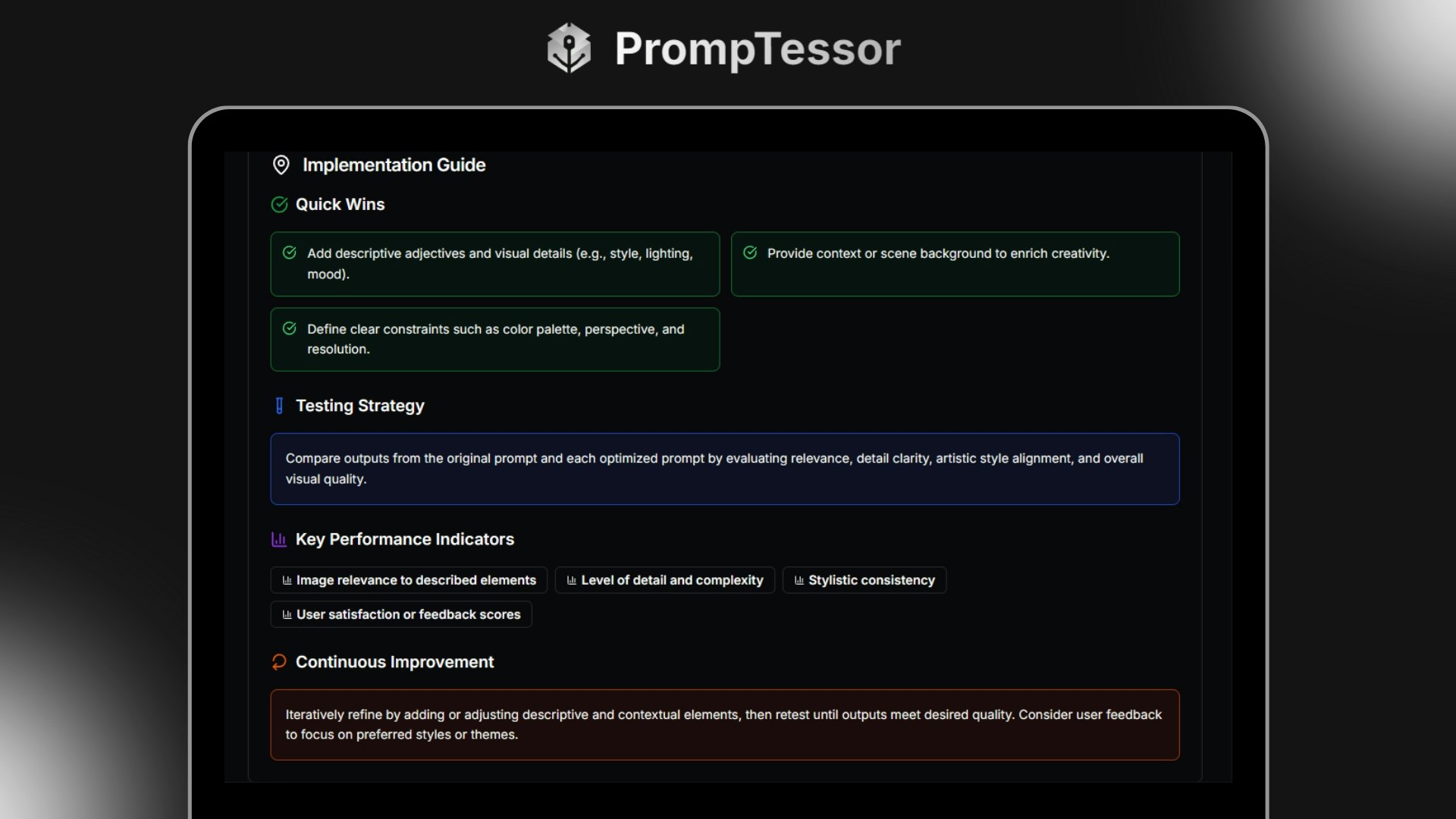 PrompTessor

Implementation Guide

Quick Wins

Add descriptive adjectives and visual details (e.g., style, lighting, mood).

Provide context or scene background to enrich creativity.

Define clear constraints such as color palette, perspective, and resolution.

Testing Strategy

Compare outputs from the original prompt and each optimized prompt by evaluating relevance, detail clarity, artistic style alignment, and overall visual quality.

Key Performance Indicators

Image relevance to described elements

Level of detail and complexity

Stylistic consistency

User satisfaction or feedback scores

Continuous Improvement

Iteratively refine by adding or adjusting descriptive and contextual elements, then retest until outputs meet desired quality. Consider user feedback to focus on preferred styles or themes.